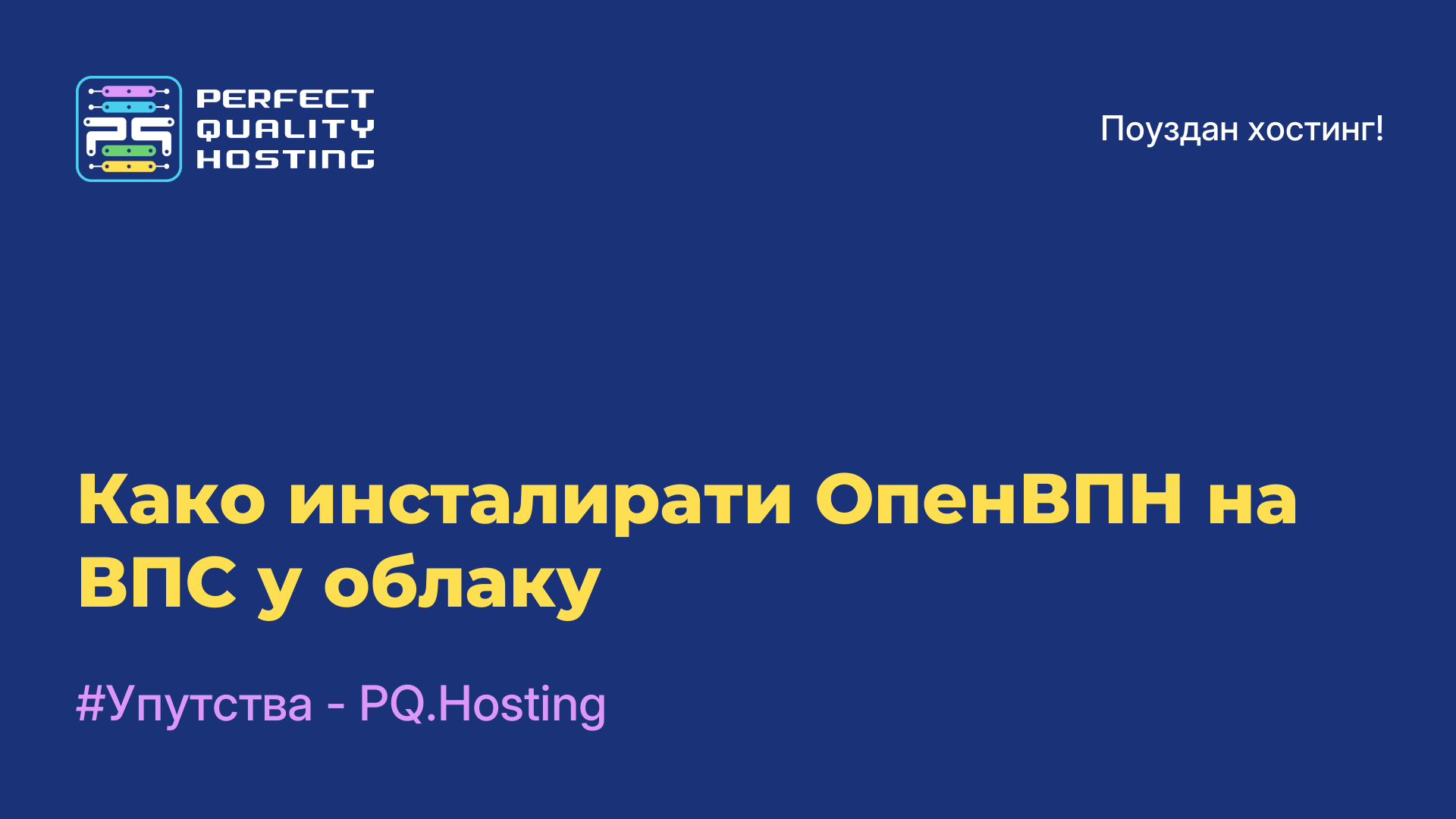 PQ
PERFECT QUALITY HOSTING

Поуздан хостинг!

Како инсталирати ОпенВПН на ВПС у облаку

#Упутства - PQ.Hosting